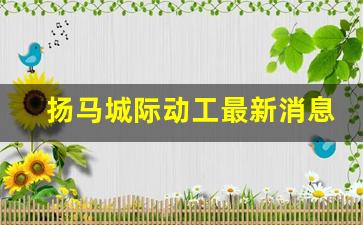 扬马城际动工最新消息